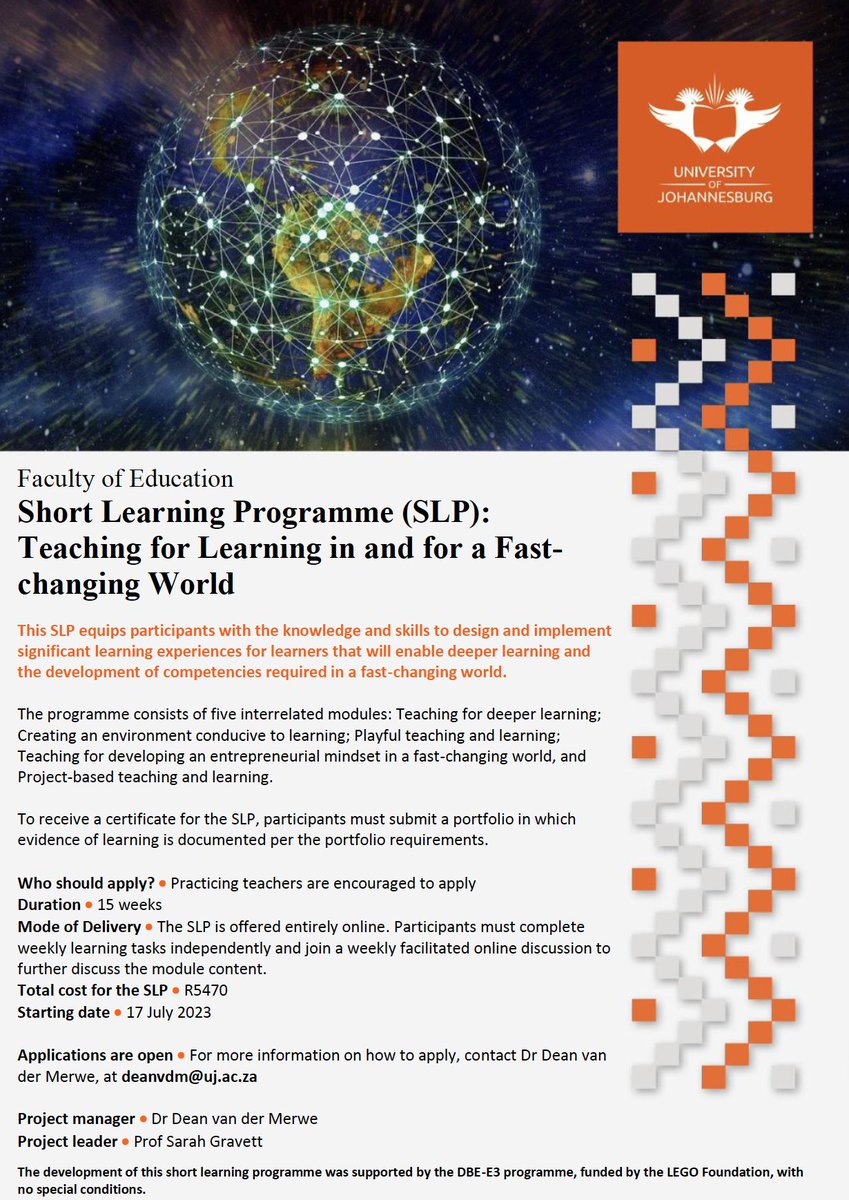 UNIVERSITY OF JOHANNESBURG

Faculty of Education
Short Learning Programme (SLP): Teaching for Learning in and for a Fast-changing World

This SLP equips participants with the knowledge and skills to design and implement significant learning experiences for learners that will enable deeper learning and the development of competencies required in a fast-changing world.

The programme consists of five interrelated modules: Teaching for deeper learning; Creating an environment conducive to learning; Playful teaching and learning; Teaching for developing an entrepreneurial mindset in a fast-changing world, and Project-based teaching and learning.

To receive a certificate for the SLP, participants must submit a portfolio in which evidence of learning is documented per the portfolio requirements.

Who should apply? • Practicing teachers are encouraged to apply
Duration • 15 weeks
Mode of Delivery • The SLP is offered entirely online. Participants must complete weekly learning tasks independently and join a weekly facilitated online discussion to further discuss the module content.
Total cost for the SLP • R5470
Starting date • 17 July 2023

Applications are open • For more information on how to apply, contact Dr Dean van der Merwe, at deanvdm@uj.ac.za

Project manager • Dr Dean van der Merwe
Project leader • Prof Sarah Gravett

The development of this short learning programme was supported by the DBE-E3 programme, funded by the LEGO Foundation, with no special conditions.